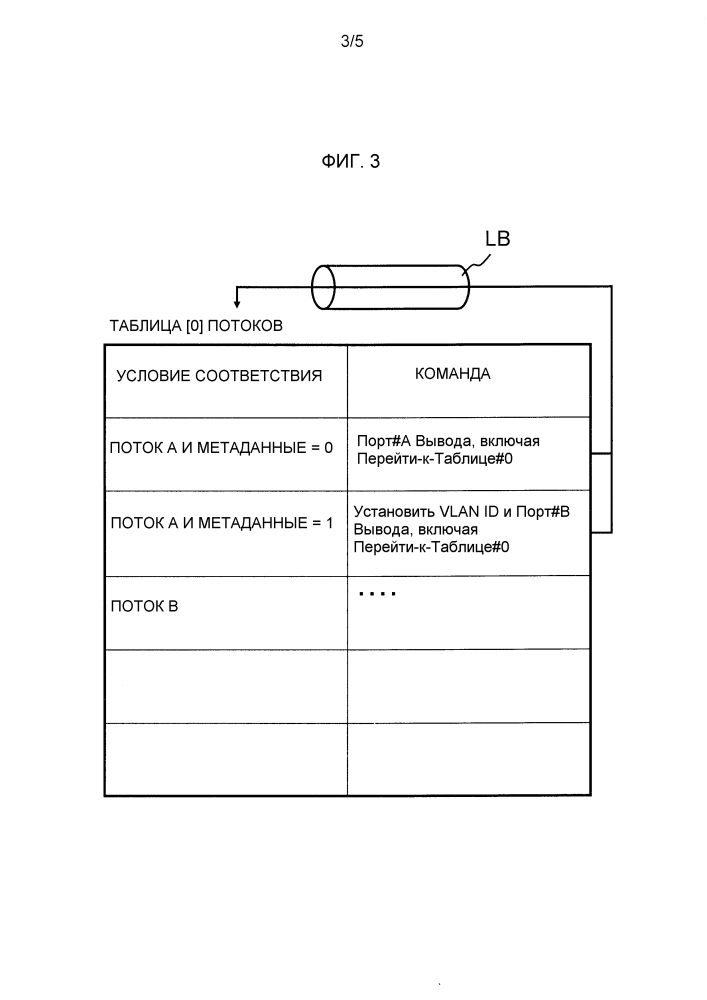 3/5

ФИГ. 3

LB

ТАБЛИЦА [0] ПОТОКОВ

| УСЛОВИЕ СООТВЕТСТВИЯ | КОМАНДА |
|---|---|
| ПОТОК А И МЕТАДАННЫЕ = 0 | Порт#А Вывода, включая Перейти-к-Таблице#0 |
| ПОТОК А И МЕТАДАННЫЕ = 1 | Установить VLAN ID и Порт#В Вывода, включая Перейти-к-Таблице#0 |
| ПОТОК В | .... |
| | |
| | |